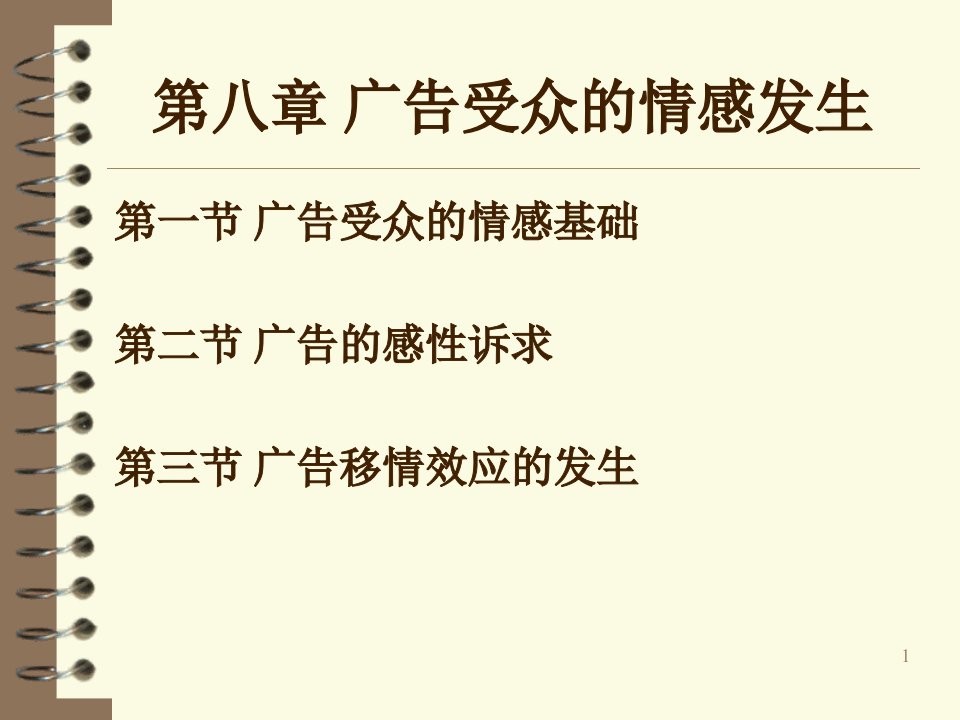 第八章 广告受众的情感发生

第一节 广告受众的情感基础

第二节 广告的感性诉求

第三节 广告移情效应的发生

1